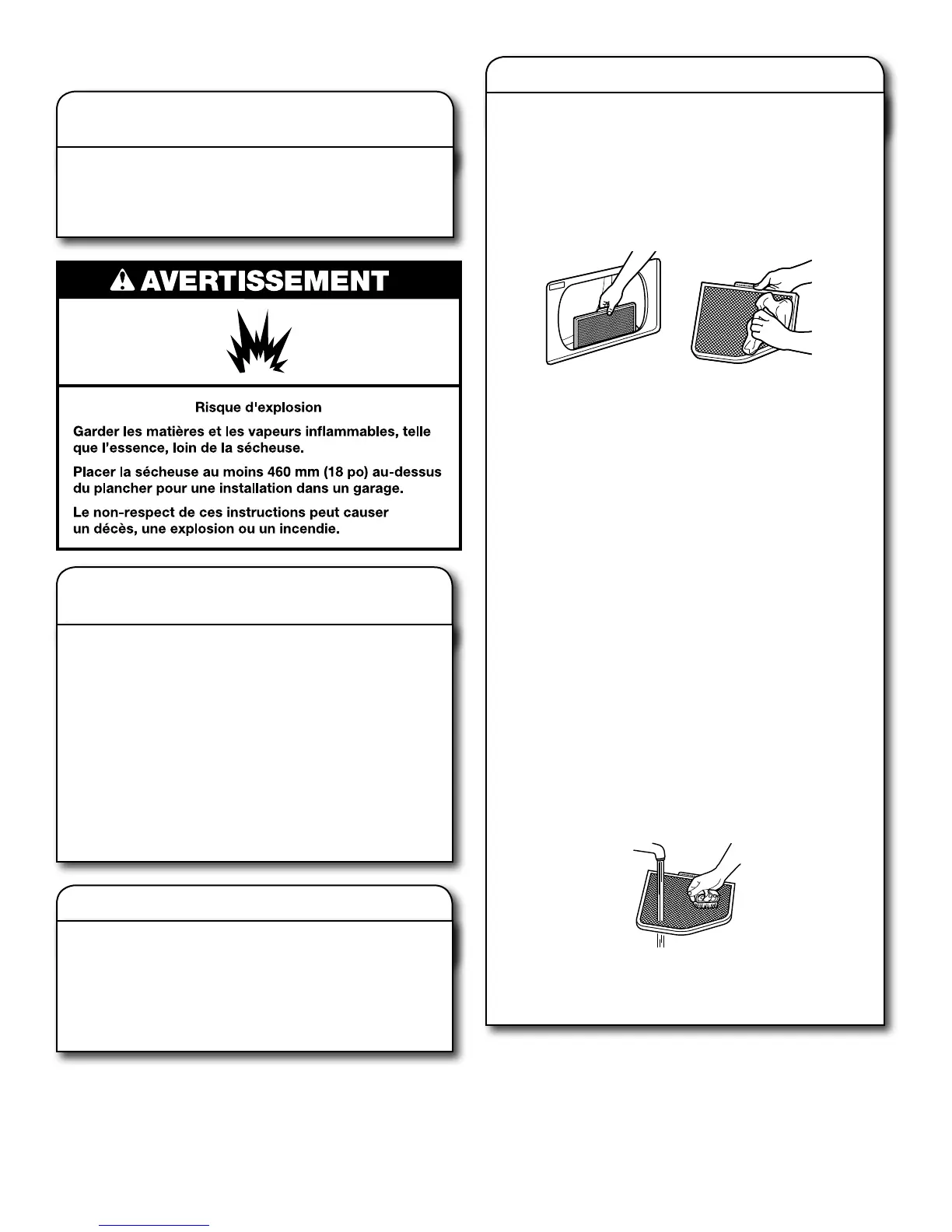 AVERTISSEMENT

Risque d'explosion

Garder les matières et les vapeurs inflammables, telle que l'essence, loin de la sécheuse.

Placer la sécheuse au moins 460 mm (18 po) au-dessus du plancher pour une installation dans un garage.

Le non-respect de ces instructions peut causer un décès, une explosion ou un incendie.